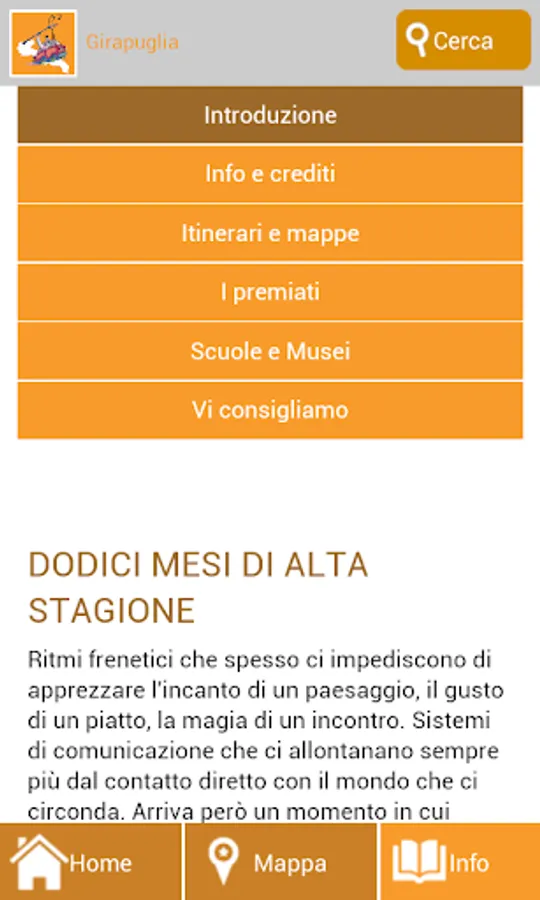 Girapuglia

Cerca

Introduzione

Info e crediti

Itinerari e mappe

I premiati

Scuole e Musei

Vi consigliamo

DODICI MESI DI ALTA STAGIONE

Ritmi frenetici che spesso ci impediscono di apprezzare l'incanto di un paesaggio, il gusto di un piatto, la magia di un incontro. Sistemi di comunicazione che ci allontanano sempre più dal contatto diretto con il mondo che ci circonda. Arriva però un momento in cui

Home

Mappa

Info